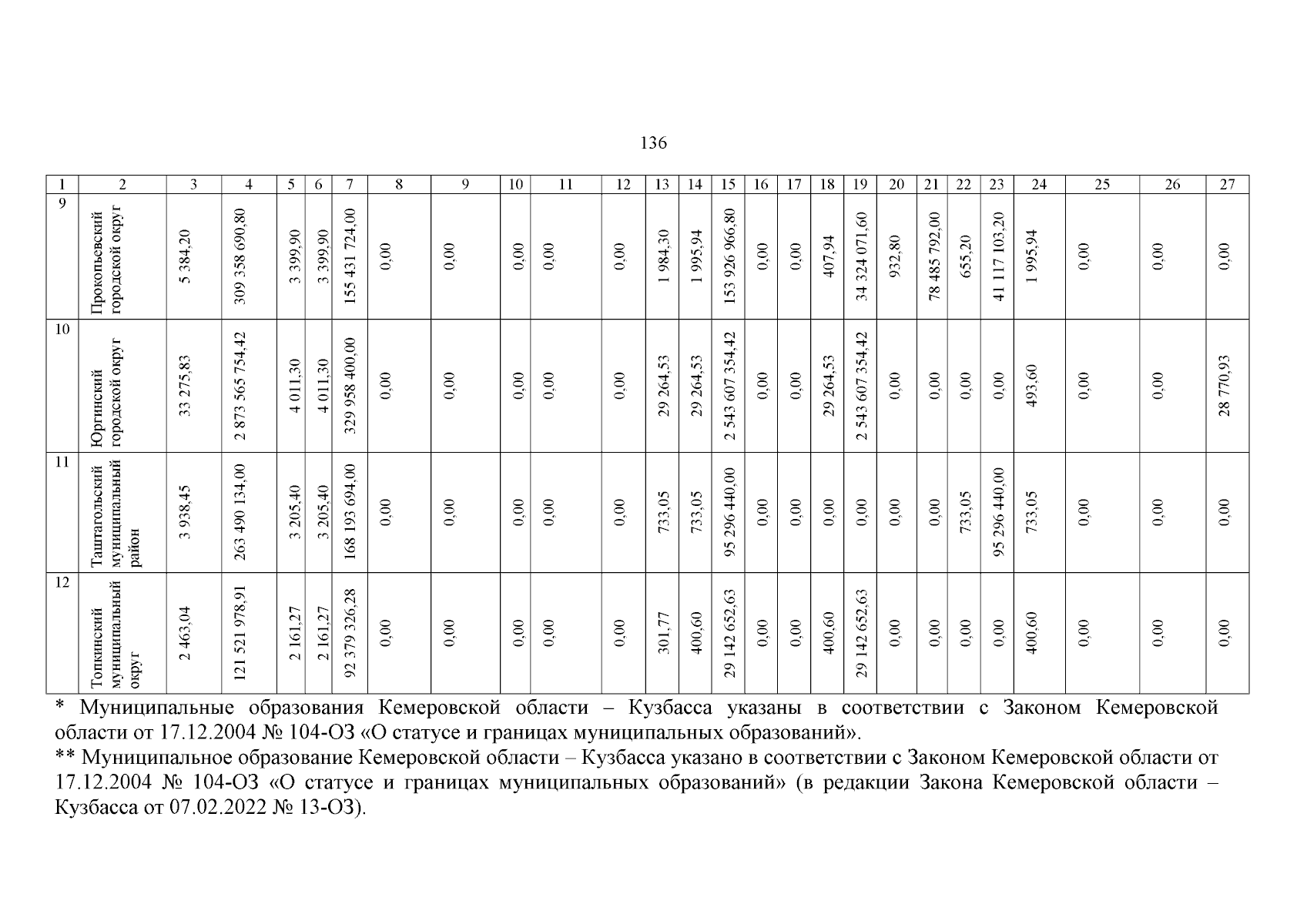 136

| 1 | 2 | 3 | 4 | 5 | 6 | 7 | 8 | 9 | 10 | 11 | 12 | 13 | 14 | 15 | 16 | 17 | 18 | 19 | 20 | 21 | 22 | 23 | 24 | 25 | 26 | 27 |
|---|---|---|---|---|---|---|---|---|---|---|---|---|---|---|---|---|---|---|---|---|---|---|---|---|---|---|
| 9 | Прокопьевский городской округ | 5 384,20 | 309 358 690,80 | 3 399,90 | 3 399,90 | 155 431 724,00 | 0,00 | 0,00 | 0,00 | 0,00 | 0,00 | 1 984,30 | 1 995,94 | 153 926 966,80 | 0,00 | 0,00 | 407,94 | 34 324 071,60 | 932,80 | 78 485 792,00 | 655,20 | 41 117 103,20 | 1 995,94 | 0,00 | 0,00 | 0,00 |
| 10 | Юргинский городской округ | 33 275,83 | 2 873 565 754,42 | 4 011,30 | 4 011,30 | 329 958 400,00 | 0,00 | 0,00 | 0,00 | 0,00 | 0,00 | 29 264,53 | 29 264,53 | 2 543 607 354,42 | 0,00 | 0,00 | 29 264,53 | 2 543 607 354,42 | 0,00 | 0,00 | 0,00 | 0,00 | 493,60 | 0,00 | 0,00 | 28 770,93 |
| 11 | Таштагольский муниципальный район | 3 938,45 | 263 490 134,00 | 3 205,40 | 3 205,40 | 168 193 694,00 | 0,00 | 0,00 | 0,00 | 0,00 | 0,00 | 733,05 | 733,05 | 95 296 440,00 | 0,00 | 0,00 | 0,00 | 0,00 | 0,00 | 0,00 | 733,05 | 95 296 440,00 | 733,05 | 0,00 | 0,00 | 0,00 |
| 12 | Топкинский муниципальный округ | 2 463,04 | 121 521 978,91 | 2 161,27 | 2 161,27 | 92 379 326,28 | 0,00 | 0,00 | 0,00 | 0,00 | 0,00 | 301,77 | 400,60 | 29 142 652,63 | 0,00 | 0,00 | 400,60 | 29 142 652,63 | 0,00 | 0,00 | 0,00 | 0,00 | 400,60 | 0,00 | 0,00 | 0,00 |

* Муниципальные образования Кемеровской области – Кузбасса указаны в соответствии с Законом Кемеровской области от 17.12.2004 № 104-ОЗ «О статусе и границах муниципальных образований».
** Муниципальное образование Кемеровской области – Кузбасса указано в соответствии с Законом Кемеровской области от 17.12.2004 № 104-ОЗ «О статусе и границах муниципальных образований» (в редакции Закона Кемеровской области – Кузбасса от 07.02.2022 № 13-ОЗ).